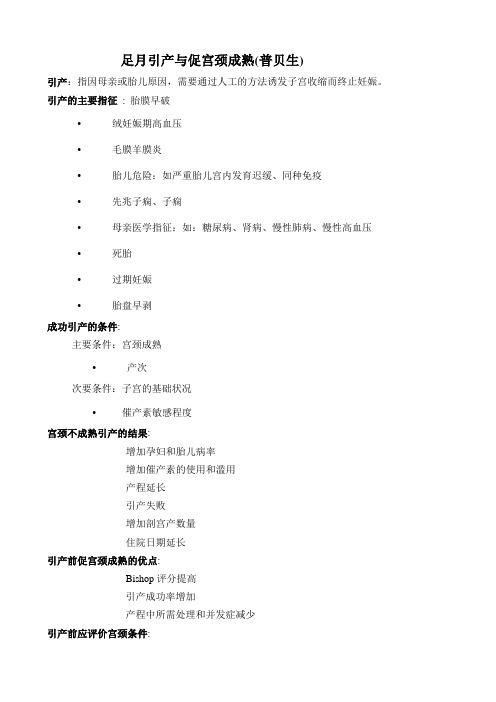 足月引产与促宫颈成熟(普贝生)

引产：指因母亲或胎儿原因，需要通过人工的方法诱发子宫收缩而终止妊娠。

引产的主要指征：胎膜早破

• 绒妊娠期高血压

• 毛膜羊膜炎

• 胎儿危险：如严重胎儿宫内发育迟缓、同种免疫

• 先兆子痫、子痫

• 母亲医学指征：如：糖尿病、肾病、慢性肺病、慢性高血压

• 死胎

• 过期妊娠

• 胎盘早剥

成功引产的条件:

主要条件：宫颈成熟

• 产次

次要条件：子宫的基础状况

• 催产素敏感程度

宫颈不成熟引产的结果:

增加孕妇和胎儿病率
增加催产素的使用和滥用
产程延长
引产失败
增加剖宫产数量
住院日期延长

引产前促宫颈成熟的优点:

Bishop 评分提高
引产成功率增加
产程中所需处理和并发症减少

引产前应评价宫颈条件: